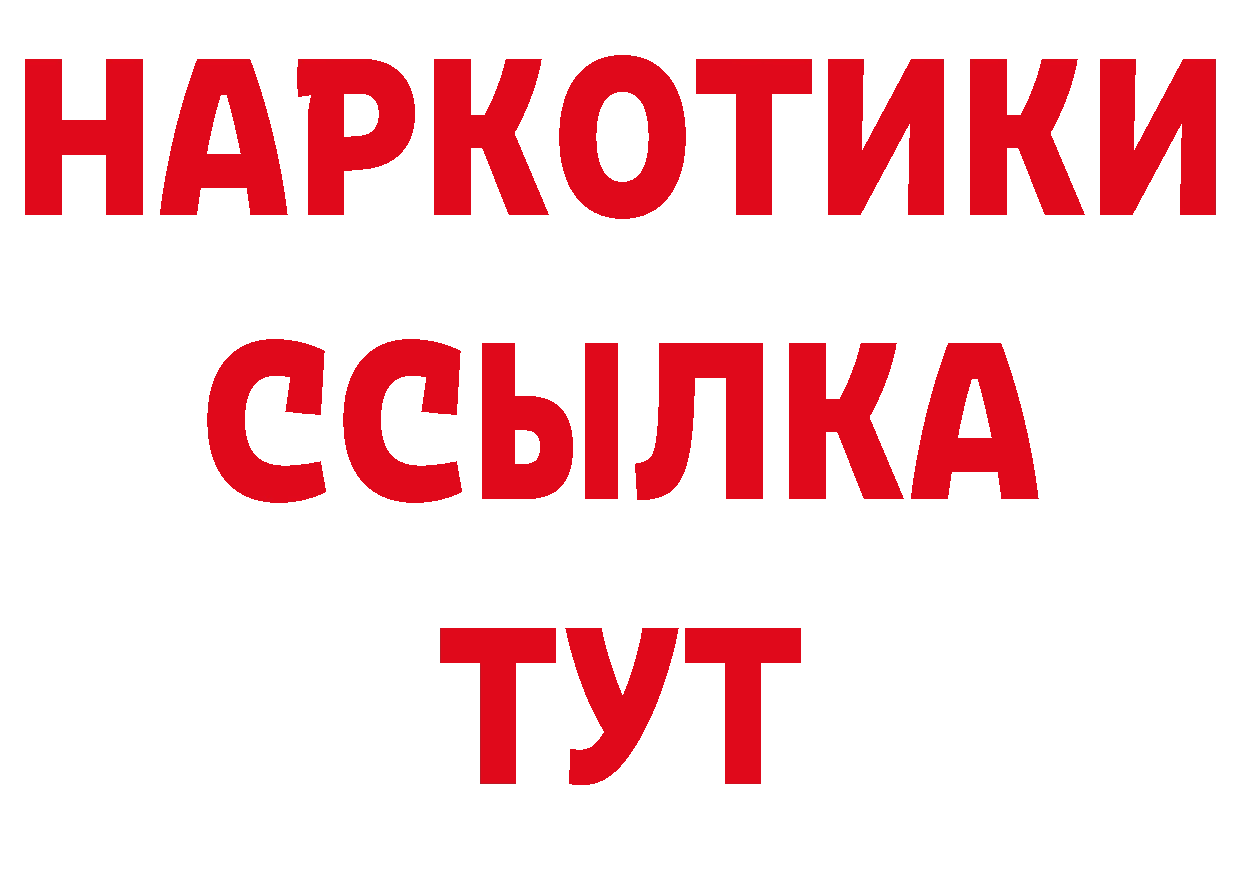 НАРКОТИКИ
ССЫЛКА
ТУТ